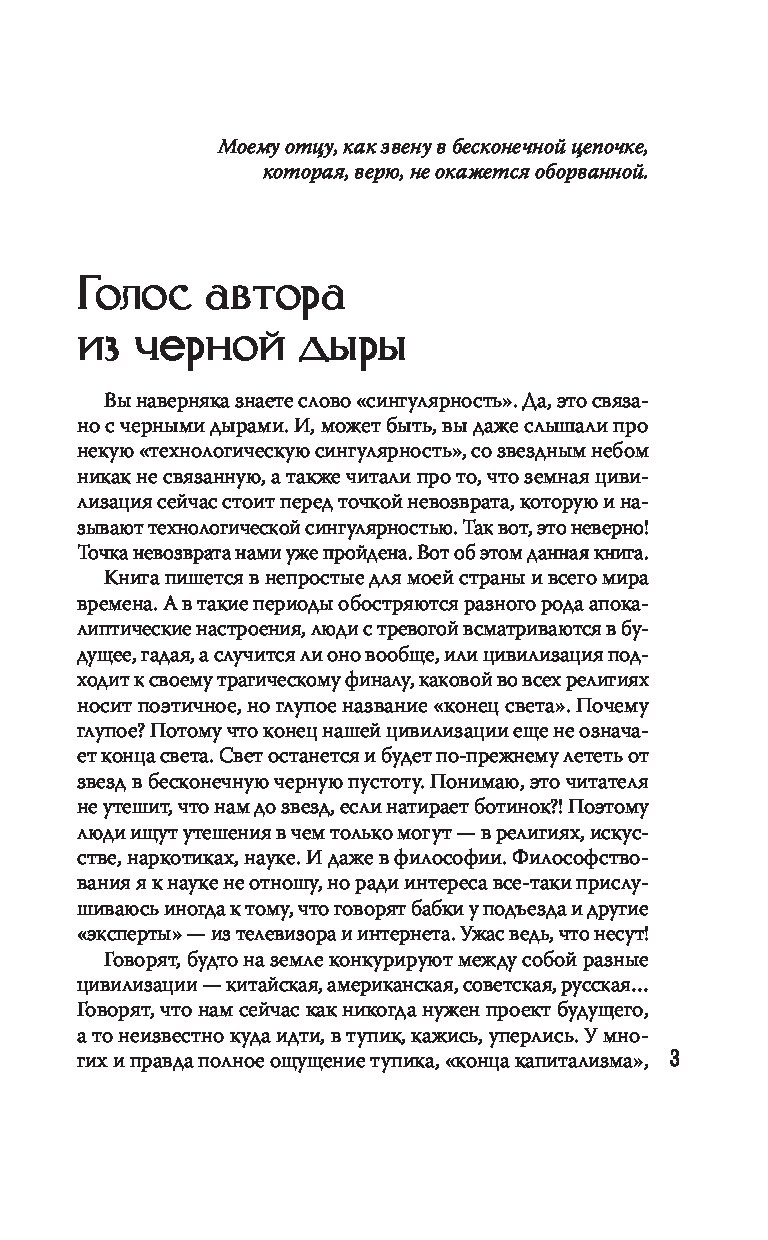 Моему отцу, как звену в бесконечной цепочке, которая, верю, не окажется оборванной.

Голос автора из черной дыры

Вы наверняка знаете слово «сингулярность». Да, это связано с черными дырами. И, может быть, вы даже слышали про некую «технологическую сингулярность», со звездным небом никак не связанную, а также читали про то, что земная цивилизация сейчас стоит перед точкой невозврата, которую и называют технологической сингулярностью. Так вот, это неверно! Точка невозврата нами уже пройдена. Вот об этом данная книга.

Книга пишется в непростые для моей страны и всего мира времена. А в такие периоды обостряются разного рода апокалиптические настроения, люди с тревогой всматриваются в будущее, гадая, а случится ли оно вообще, или цивилизация подходит к своему трагическому финалу, каковой во всех религиях носит поэтичное, но глупое название «конец света». Почему глупое? Потому что конец нашей цивилизации еще не означает конца света. Свет останется и будет по-прежнему лететь от звезд в бесконечную черную пустоту. Понимаю, это читателя не утешит, что нам до звезд, если натирает ботинок?! Поэтому люди ищут утешения в чем только могут — в религиях, искусстве, наркотиках, науке. И даже в философии. Философствования я к науке не отношу, но ради интереса все-таки прислушиваюсь иногда к тому, что говорят бабки у подъезда и другие «эксперты» — из телевизора и интернета. Ужас ведь, что несут!

Говорят, будто на земле конкурируют между собой разные цивилизации — китайская, американская, советская, русская... Говорят, что нам сейчас как никогда нужен проект будущего, а то неизвестно куда идти, в тупик, кажись, уперлись. У многих и правда полное ощущение тупика, «конца капитализма»,

3